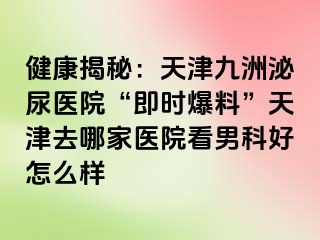 健康揭秘：天津九洲泌尿医院“即时爆料”天津去哪家医院看男科好怎么样